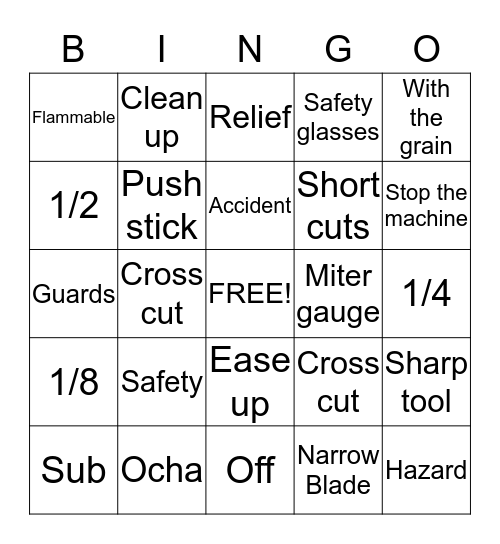 | B | I | N | G | O |
|---|---|---|---|---|
| Flammable | Clean up | Relief | Safety glasses | With the grain |
| 1/2 | Push stick | Accident | Short cuts | Stop the machine |
| Guards | Cross cut | FREE! | Miter gauge | 1/4 |
| 1/8 | Safety | Ease up | Cross cut | Sharp tool |
| Sub | Ocha | Off | Narrow Blade | Hazard |